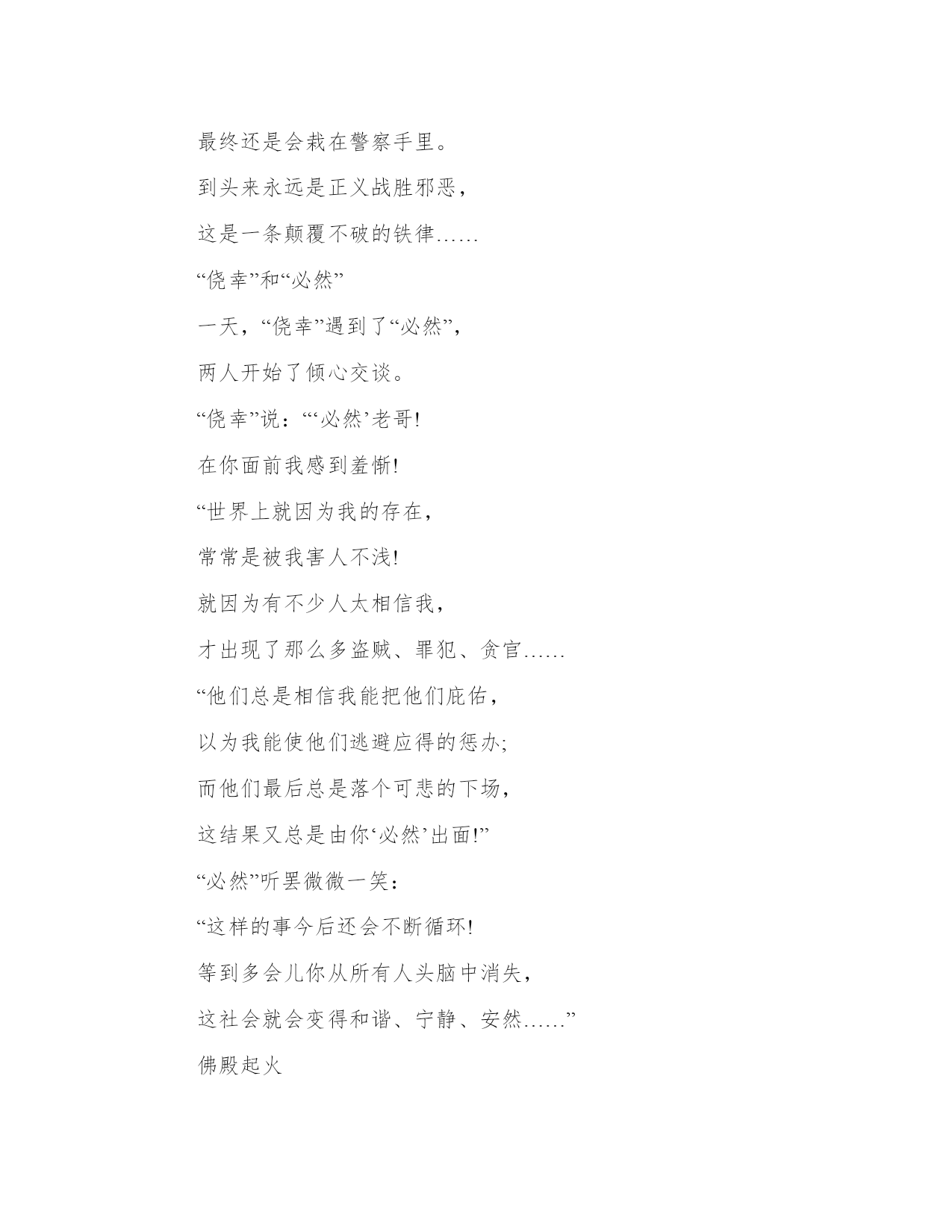 最终还是会栽在警察手里。

到头来永远是正义战胜邪恶，

这是一条颠覆不破的铁律……

“侥幸”和“必然”

一天，“侥幸”遇到了“必然”，

两人开始了倾心交谈。

“侥幸”说：“‘必然’老哥!

在你面前我感到羞惭!

“世界上就因为我的存在，

常常是被我害人不浅!

就因为有不少人太相信我，

才出现了那么多盗贼、罪犯、贪官……

“他们总是相信我能把他们庇佑，

以为我能使他们逃避应得的惩办;

而他们最后总是落个可悲的下场，

这结果又总是由你‘必然’出面!”

“必然”听罢微微一笑：

“这样的事今后还会不断循环!

等到多会儿你从所有人头脑中消失，

这社会就会变得和谐、宁静、安然……”

佛殿起火